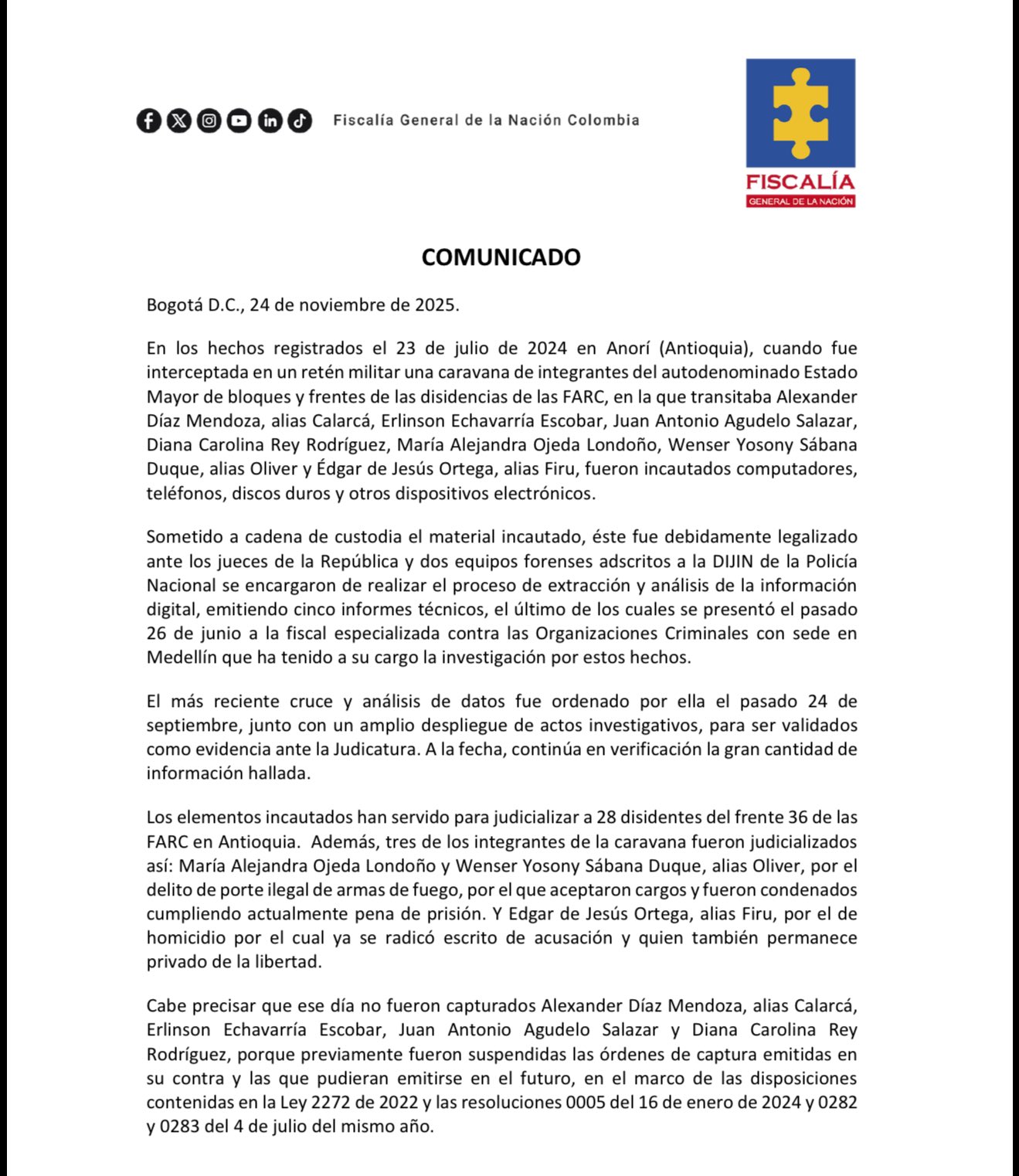 Fiscalía General de la Nación Colombia

FISCALÍA
GENERAL DE LA NACIÓN

COMUNICADO

Bogotá D.C., 24 de noviembre de 2025.

En los hechos registrados el 23 de julio de 2024 en Anorí (Antioquia), cuando fue interceptada en un retén militar una caravana de integrantes del autodenominado Estado Mayor de bloques y frentes de las disidencias de las FARC, en la que transitaba Alexander Díaz Mendoza, alias Calarcá, Erlinson Echavarría Escobar, Juan Antonio Agudelo Salazar, Diana Carolina Rey Rodríguez, María Alejandra Ojeda Londoño, Wenser Yosony Sábana Duque, alias Oliver y Édgar de Jesús Ortega, alias Firu, fueron incautados computadores, teléfonos, discos duros y otros dispositivos electrónicos.

Sometido a cadena de custodia el material incautado, éste fue debidamente legalizado ante los jueces de la República y dos equipos forenses adscritos a la DIJIN de la Policía Nacional se encargaron de realizar el proceso de extracción y análisis de la información digital, emitiendo cinco informes técnicos, el último de los cuales se presentó el pasado 26 de junio a la fiscal especializada contra las Organizaciones Criminales con sede en Medellín que ha tenido a su cargo la investigación por estos hechos.

El más reciente cruce y análisis de datos fue ordenado por ella el pasado 24 de septiembre, junto con un amplio despliegue de actos investigativos, para ser validados como evidencia ante la Judicatura. A la fecha, continúa en verificación la gran cantidad de información hallada.

Los elementos incautados han servido para judicializar a 28 disidentes del frente 36 de las FARC en Antioquia. Además, tres de los integrantes de la caravana fueron judicializados así: María Alejandra Ojeda Londoño y Wenser Yosony Sábana Duque, alias Oliver, por el delito de porte ilegal de armas de fuego, por el que aceptaron cargos y fueron condenados cumpliendo actualmente pena de prisión. Y Edgar de Jesús Ortega, alias Firu, por el de homicidio por el cual ya se radicó escrito de acusación y quien también permanece privado de la libertad.

Cabe precisar que ese día no fueron capturados Alexander Díaz Mendoza, alias Calarcá, Erlinson Echavarría Escobar, Juan Antonio Agudelo Salazar y Diana Carolina Rey Rodríguez, porque previamente fueron suspendidas las órdenes de captura emitidas en su contra y las que pudieran emitirse en el futuro, en el marco de las disposiciones contenidas en la Ley 2272 de 2022 y las resoluciones 0005 del 16 de enero de 2024 y 0282 y 0283 del 4 de julio del mismo año.